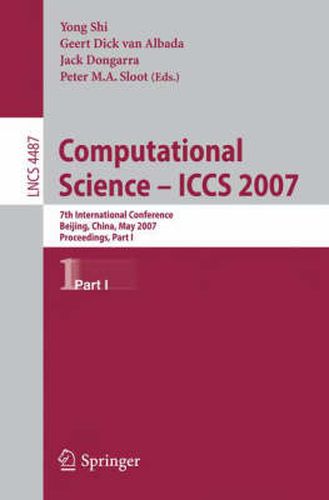 Yong Shi
Geert Dick van Albada
Jack Dongarra
Peter M.A. Sloot (Eds.)

LNCS 4487

Computational Science – ICCS 2007

7th International Conference
Beijing, China, May 2007
Proceedings, Part I

1 Part I

Springer